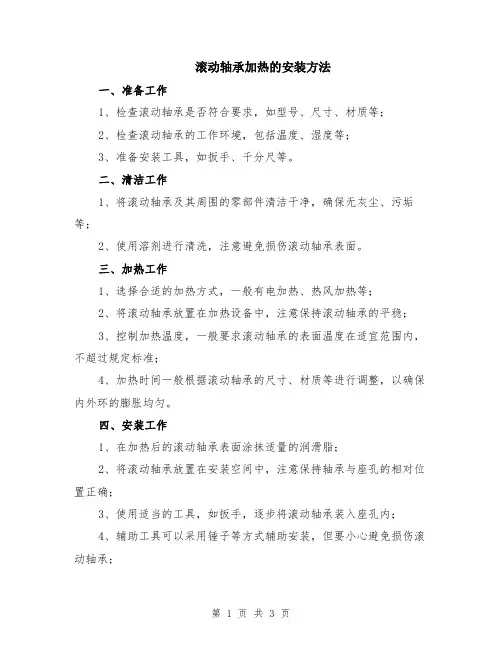 滚动轴承加热的安装方法

一、准备工作

1、检查滚动轴承是否符合要求，如型号、尺寸、材质等；

2、检查滚动轴承的工作环境，包括温度、湿度等；

3、准备安装工具，如扳手、千分尺等。

二、清洁工作

1、将滚动轴承及其周围的零部件清洁干净，确保无灰尘、污垢等；

2、使用溶剂进行清洗，注意避免损伤滚动轴承表面。

三、加热工作

1、选择合适的加热方式，一般有电加热、热风加热等；

2、将滚动轴承放置在加热设备中，注意保持滚动轴承的平稳；

3、控制加热温度，一般要求滚动轴承的表面温度在适宜范围内，不超过规定标准；

4、加热时间一般根据滚动轴承的尺寸、材质等进行调整，以确保内外环的膨胀均匀。

四、安装工作

1、在加热后的滚动轴承表面涂抹适量的润滑脂；

2、将滚动轴承放置在安装空间中，注意保持轴承与座孔的相对位置正确；

3、使用适当的工具，如扳手，逐步将滚动轴承装入座孔内；

4、辅助工具可以采用锤子等方式辅助安装，但要小心避免损伤滚动轴承；

第 1 页 共 3 页